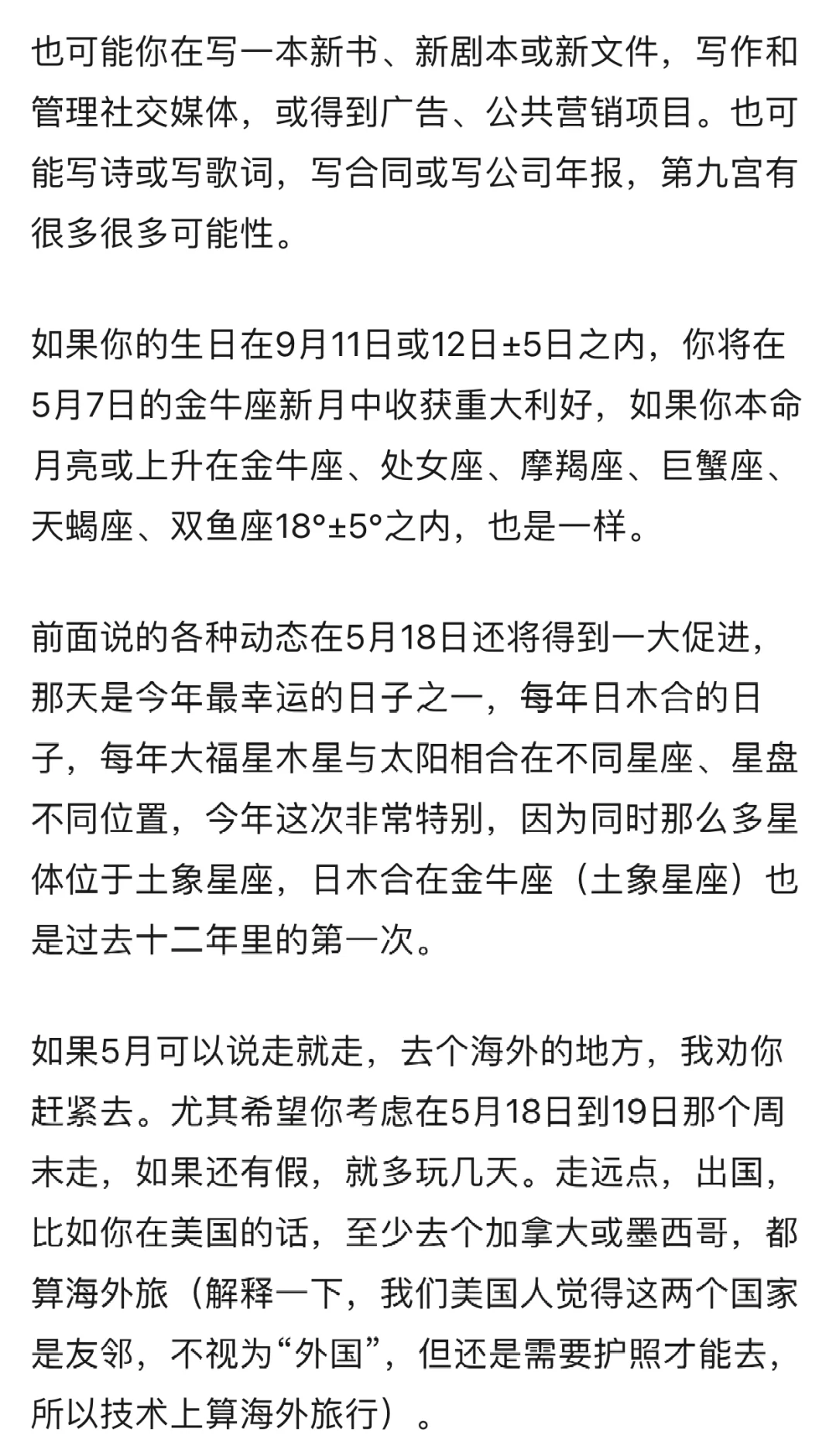 也可能你在写一本新书、新剧本或新文件，写作和管理社交媒体，或得到广告、公共营销项目。也可能写诗或写歌词，写合同或写公司年报，第九宫有很多很多可能性。

如果你的生日在9月11日或12日±5日之内，你将在5月7日的金牛座新月中收获重大利好，如果你本命月亮或上升在金牛座、处女座、摩羯座、巨蟹座、天蝎座、双鱼座18°±5°之内，也是一样。

前面说的各种动态在5月18日还将得到一大促进，那天是今年最幸运的日子之一，每年日木合的日子，每年大福星木星与太阳相合在不同星座、星盘不同位置，今年这次非常特别，因为同时那么多星体位于土象星座，日木合在金牛座（土象星座）也是过去十二年里的第一次。

如果5月可以说走就走，去个海外的地方，我劝你赶紧去。尤其希望你考虑在5月18日到19日那个周末走，如果还有假，就多玩几天。走远点，出国，比如你在美国的话，至少去个加拿大或墨西哥，都算海外旅（解释一下，我们美国人觉得这两个国家是友邻，不视为“外国”，但还是需要护照才能去，所以技术上算海外旅行）。